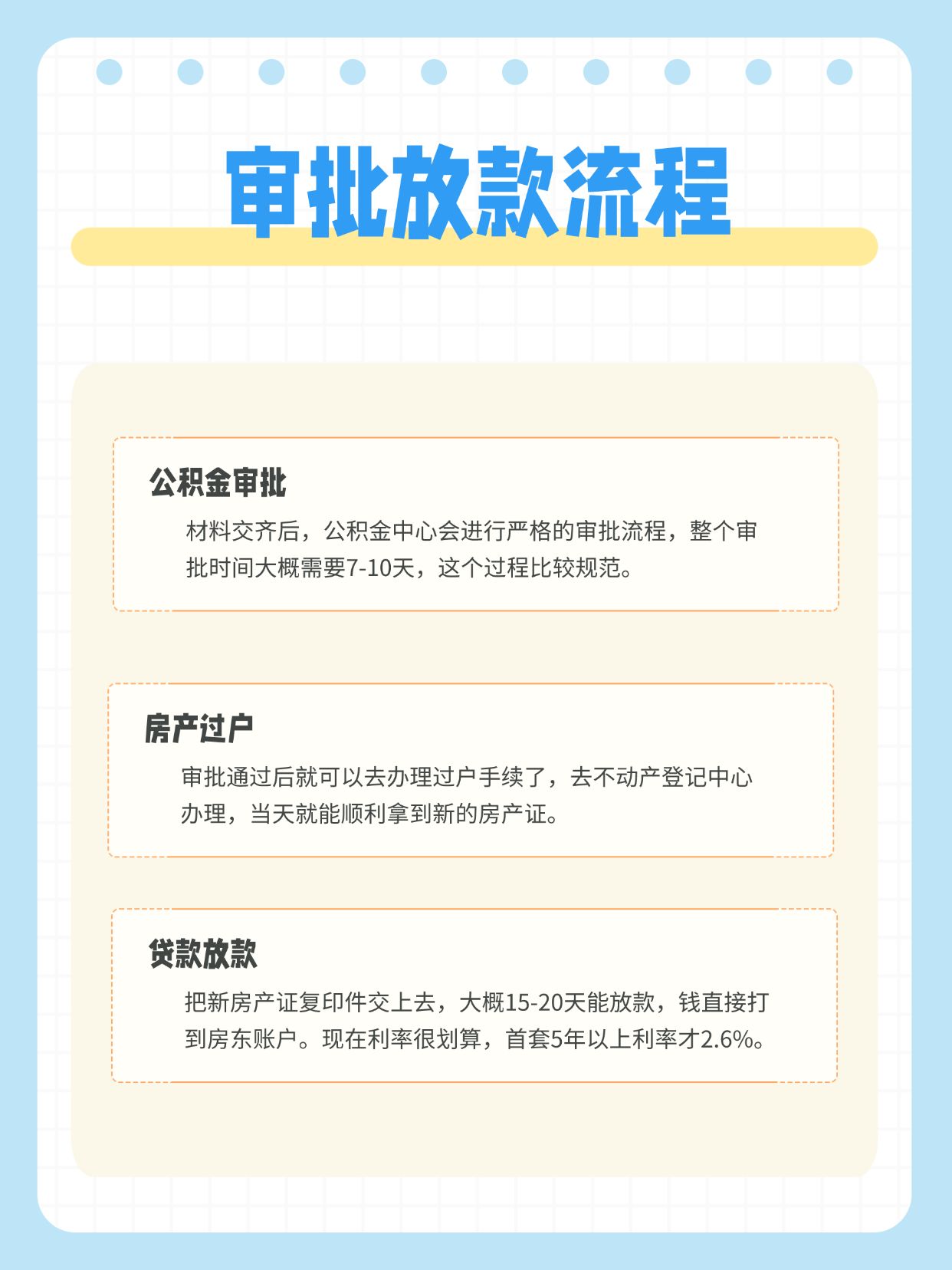 审批放款流程

公积金审批

材料交齐后，公积金中心会进行严格的审批流程，整个审批时间大概需要7-10天，这个过程比较规范。

房产过户

审批通过后就可以去办理过户手续了，去不动产登记中心办理，当天就能顺利拿到新的房产证。

贷款放款

把新房产证复印件交上去，大概15-20天能放款，钱直接打到房东账户。现在利率很划算，首套5年以上利率才2.6%。